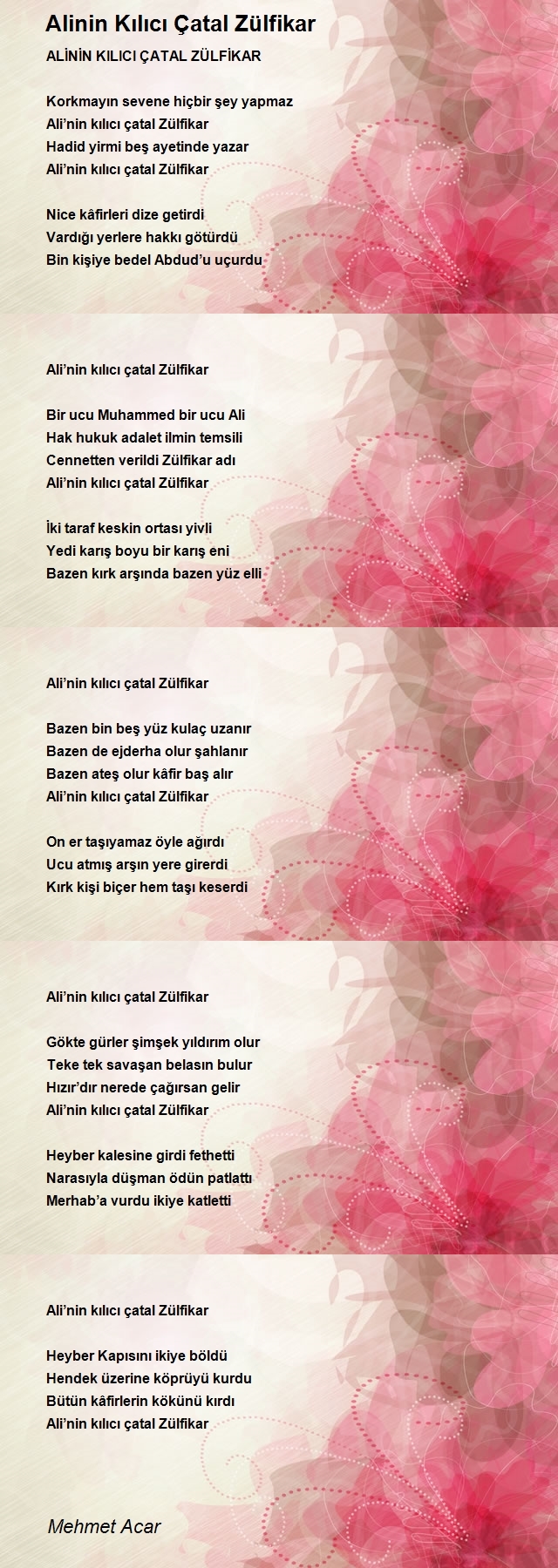 Alinin Kılıcı Çatal Zülfikar

ALİNİN KILICI ÇATAL ZÜLFİKAR

Korkmayın sevene hiçbir şey yapmaz
Ali'nin kılıcı çatal Zülfikar
Hadid yirmi beş ayetinde yazar
Ali'nin kılıcı çatal Zülfikar

Nice kâfirleri dize getirdi
Vardığı yerlere hakkı götürdü
Bin kişiye bedel Abdud'u uçurdu

Ali'nin kılıcı çatal Zülfikar

Bir ucu Muhammed bir ucu Ali
Hak hukuk adalet ilmin temsili
Cennetten verildi Zülfikar adı
Ali'nin kılıcı çatal Zülfikar

İki taraf keskin ortası yivli
Yedi karış boyu bir karış eni
Bazen kırk arşında bazen yüz elli

Ali'nin kılıcı çatal Zülfikar

Bazen bin beş yüz kulaç uzanır
Bazen de ejderha olur şahlanır
Bazen ateş olur kâfir baş alır
Ali'nin kılıcı çatal Zülfikar

On er taşıyamaz öyle ağırdı
Ucu atmış arşın yere girerdi
Kırk kişi biçer hem taşı keserdi

Ali'nin kılıcı çatal Zülfikar

Gökte gürler şimşek yıldırım olur
Teke tek savaşan belasın bulur
Hızır'dır nerede çağırsan gelir
Ali'nin kılıcı çatal Zülfikar

Heyber kalesine girdi fethetti
Narasıyla düşman ödün patlattı
Merhab'a vurdu ikiye katletti

Ali'nin kılıcı çatal Zülfikar

Heyber Kapısını ikiye böldü
Hendek üzerine köprüyü kurdu
Bütün kâfirlerin kökünü kırdı
Ali'nin kılıcı çatal Zülfikar

Mehmet Acar